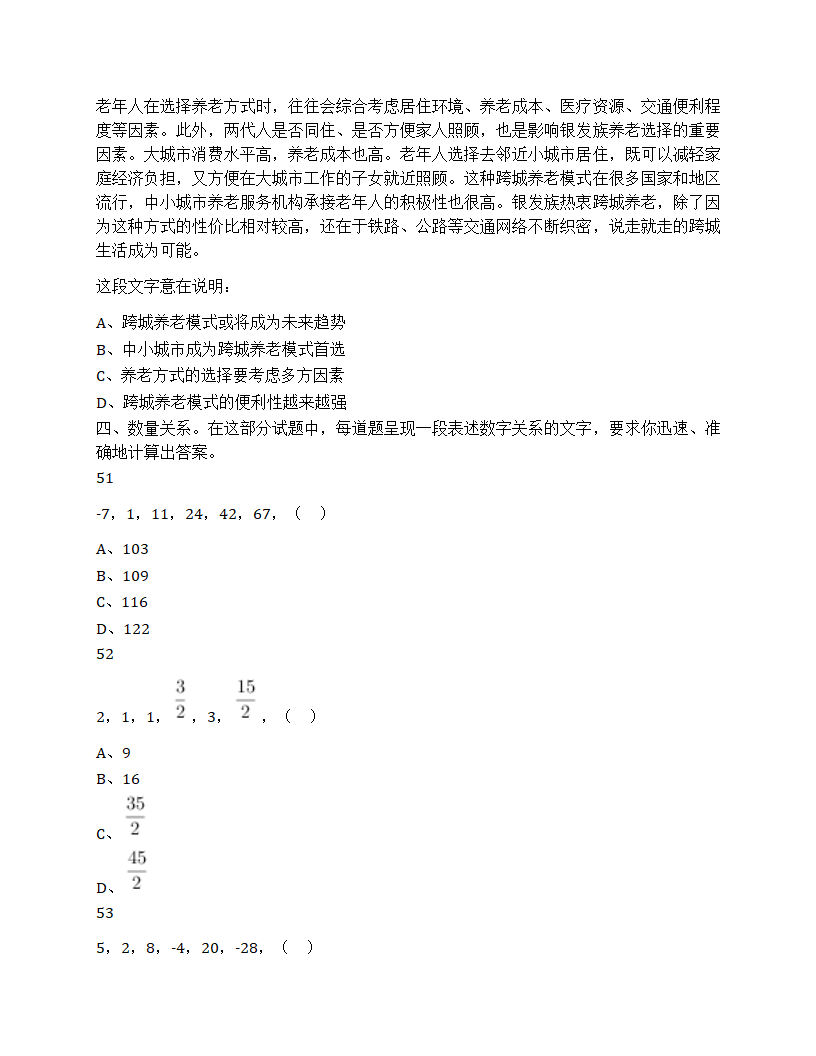 老年人在选择养老方式时，往往会综合考虑居住环境、养老成本、医疗资源、交通便利程度等因素。此外，两代人是否同住、是否方便家人照顾，也是影响银发族养老选择的重要因素。大城市消费水平高，养老成本也高。老年人选择去邻近小城市居住，既可以减轻家庭经济负担，又方便在大城市工作的子女就近照顾。这种跨城养老模式在很多国家和地区流行，中小城市养老服务机构承接老年人的积极性也很高。银发族热衷跨城养老，除了因为这种方式的性价比相对较高，还在于铁路、公路等交通网络不断织密，说走就走的跨城生活成为可能。

这段文字意在说明：

A、跨城养老模式或将成为未来趋势

B、中小城市成为跨城养老模式首选

C、养老方式的选择要考虑多方因素

D、跨城养老模式的便利性越来越强

四、数量关系。在这部分试题中，每道题呈现一段表述数字关系的文字，要求你迅速、准确地计算出答案。

51

-7，1，11，24，42，67，（ ）

A、103

B、109

C、116

D、122

52

2，1，1，$\frac{3}{2}$，3，$\frac{15}{2}$，（ ）

A、9

B、16

C、$\frac{35}{2}$

D、$\frac{45}{2}$

53

5，2，8，-4，20，-28，（ ）